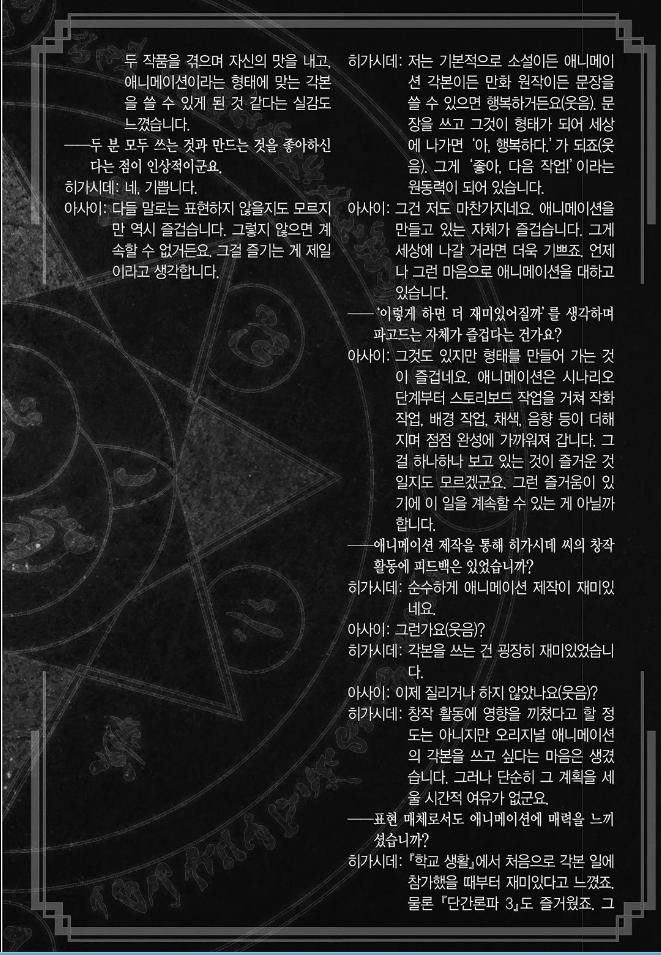 두 작품을 겪으며 자신의 맛을 내고, 애니메이션이라는 형태에 맞는 각본을 쓸 수 있게 된 것 같다는 실감도 느꼈습니다.

——두 분 모두 쓰는 것과 만드는 것을 좋아하신다는 점이 인상적이군요.

히가시데: 네, 기쁩니다.

아사이: 다들 말로는 표현하지 않을지도 모르지만 역시 즐겁습니다. 그렇지 않으면 계속할 수 없거든요. 그걸 즐기는 게 제일이라고 생각합니다.

히가시데: 저는 기본적으로 소설이든 애니메이션 각본이든 만화 원작이든 문장을 쓸 수 있으면 행복하거든요(웃음). 문장을 쓰고 그것이 형태가 되어 세상에 나가면 '아, 행복하다.'가 되죠(웃음). 그게 '좋아, 다음 작업!'이라는 원동력이 되어 있습니다.

아사이: 그건 저도 마찬가지네요. 애니메이션을 만들고 있는 자체가 즐겁습니다. 그게 세상에 나갈 거라면 더욱 기쁘죠. 언제나 그런 마음으로 애니메이션을 대하고 있습니다.

——'이렇게 하면 더 재미있어질까'를 생각하며 파고드는 자체가 즐겁다는 건가요?

아사이: 그것도 있지만 형태를 만들어 가는 것이 즐겁네요. 애니메이션은 시나리오 단계부터 스토리보드 작업을 거쳐 작화 작업, 배경 작업, 채색, 음향 등이 더해지며 점점 완성에 가까워져 갑니다. 그걸 하나하나 보고 있는 것이 즐거운 것일지도 모르겠군요. 그런 즐거움이 있기에 이 일을 계속할 수 있는 게 아닐까 합니다.

——애니메이션 제작을 통해 히가시데 씨의 창작 활동에 피드백은 있었습니까?

히가시데: 순수하게 애니메이션 제작이 재미있네요.

아사이: 그런가요(웃음)?

히가시데: 각본을 쓰는 건 굉장히 재미있었습니다.

아사이: 이제 질리거나 하지 않았나요(웃음)?

히가시데: 창작 활동에 영향을 끼쳤다고 할 정도는 아니지만 오리지널 애니메이션의 각본을 쓰고 싶다는 마음은 생겼습니다. 그러나 단순히 그 계획을 세울 시간적 여유가 없군요.

——표현 매체로서도 애니메이션에 매력을 느끼셨습니까?

히가시데: 『학교 생활』에서 처음으로 각본 일에 참가했을 때부터 재미있다고 느꼈죠. 물론 『단간론파 3』도 즐거웠죠. 그